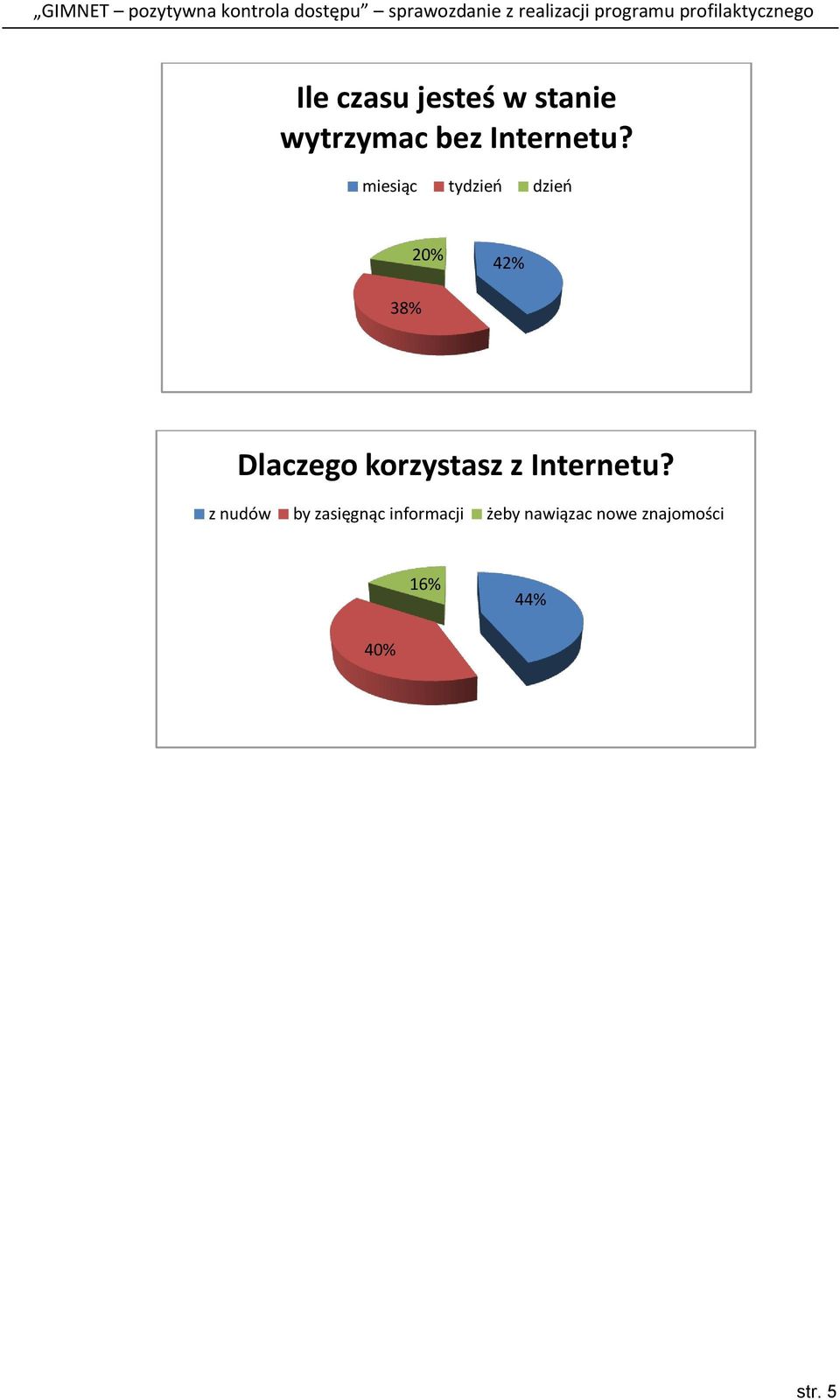 „GIMNET – pozytywna kontrola dostępu” – sprawozdanie z realizacji programu profilaktycznego

Ile czasu jesteś w stanie wytrzymac bez Internetu?

miesiąc tydzień dzień

20%
42%
38%

Dlaczego korzystasz z Internetu?

z nudów by zasięgnąc informacji żeby nawiązac nowe znajomości

16%
44%
40%

str. 5